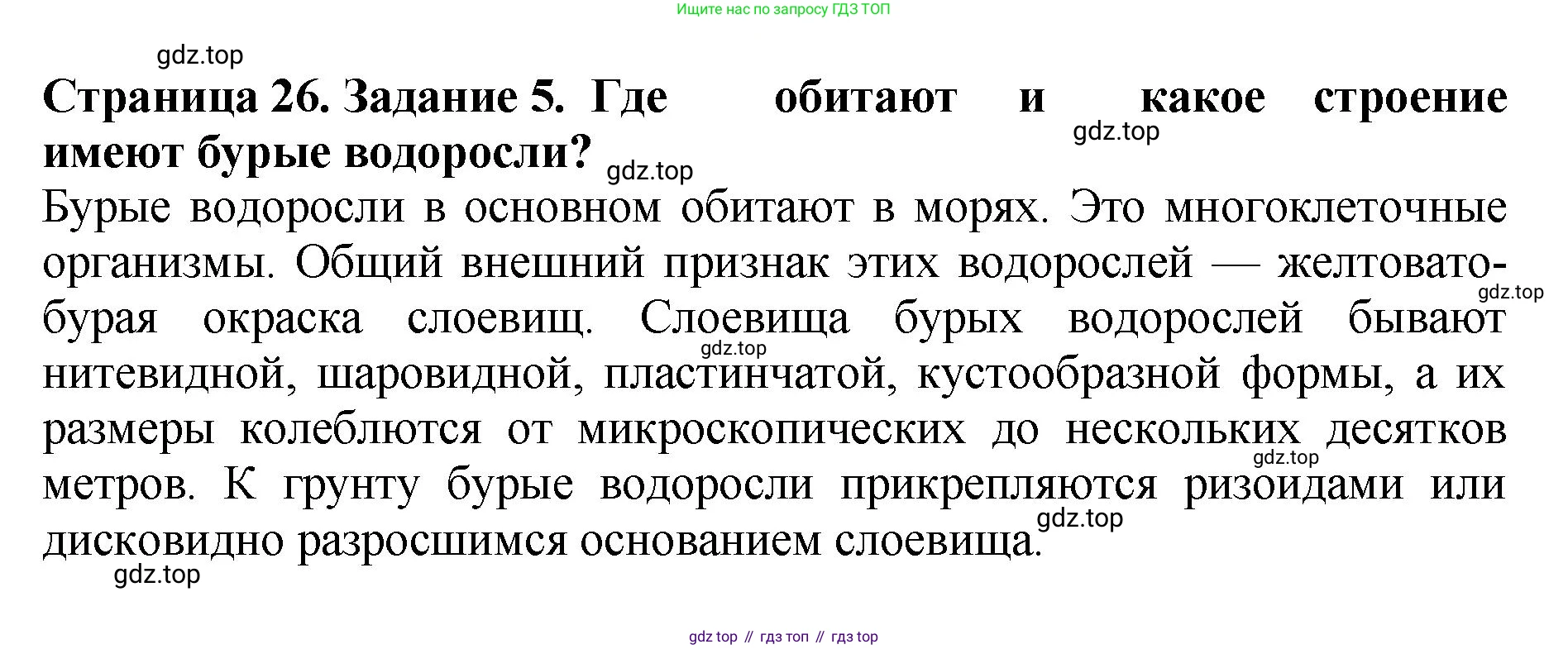 Ищите нас по запросу ГДЗ ТОП

Страница 26. Задание 5. Где обитают и какое строение имеют бурые водоросли?

Бурые водоросли в основном обитают в морях. Это многоклеточные организмы. Общий внешний признак этих водорослей — желтовато-бурая окраска слоевищ. Слоевища бурых водорослей бывают нитевидной, шаровидной, пластинчатой, кустообразной формы, а их размеры колеблются от микроскопических до нескольких десятков метров. К грунту бурые водоросли прикрепляются ризоидами или дисковидно разросшимся основанием слоевища.

gdz top // гдз топ // гдз top

gdz.top